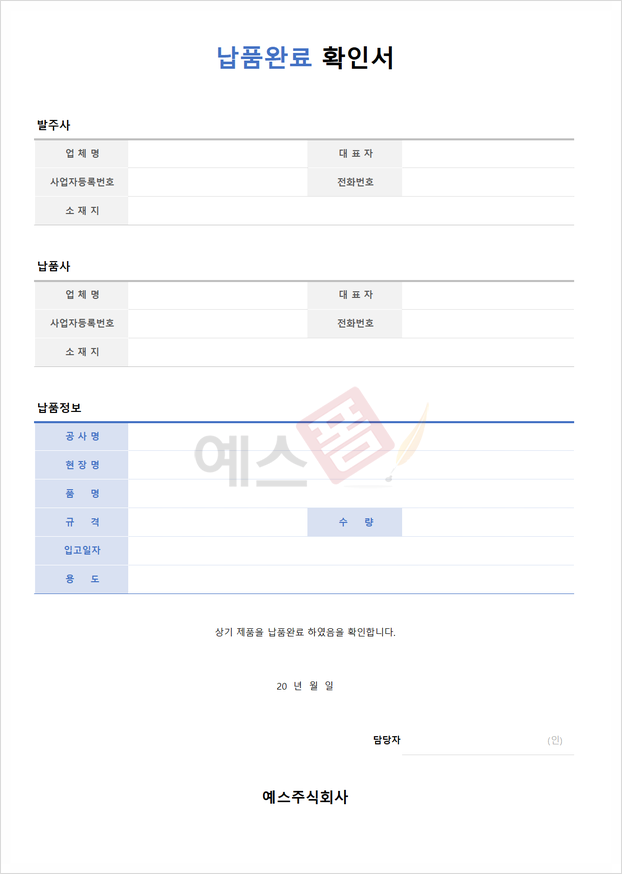 납품완료 확인서

발주사

| 업 체 명 | | 대 표 자 | |
|---|---|---|---|
| 사업자등록번호 | | 전화번호 | |
| 소 재 지 | | | |

납품사

| 업 체 명 | | 대 표 자 | |
|---|---|---|---|
| 사업자등록번호 | | 전화번호 | |
| 소 재 지 | | | |

납품정보

| 공 사 명 | | | |
|---|---|---|---|
| 현 장 명 | | | |
| 품 명 | | | |
| 규 격 | | 수 량 | |
| 입고일자 | | | |
| 용 도 | | | |

예스폼

상기 제품을 납품완료 하였음을 확인합니다.

20 년 월 일

담당자 (인)

예스주식회사